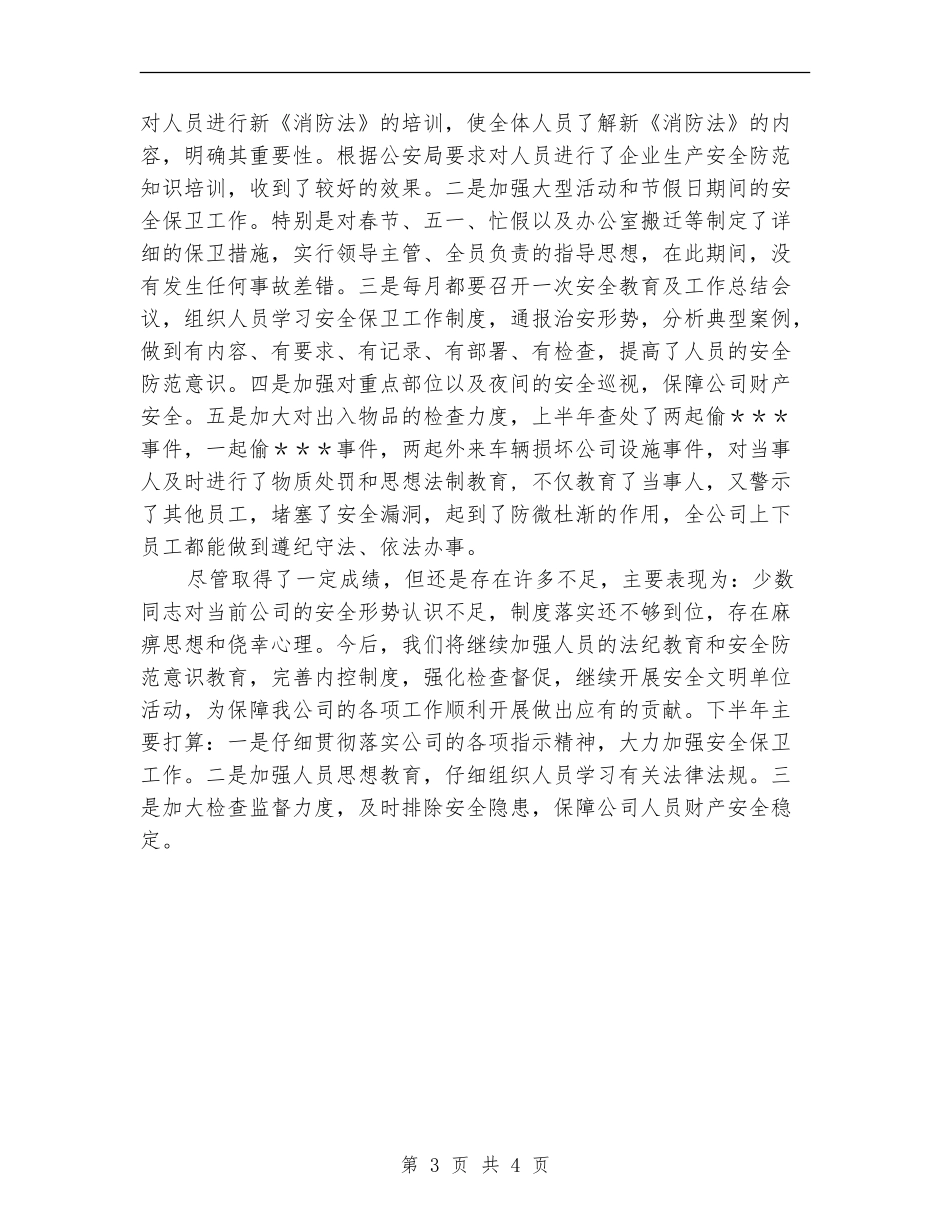 对人员进行新《消防法》的培训，使全体人员了解新《消防法》的内容，明确其重要性。根据公安局要求对人员进行了企业生产安全防范知识培训，收到了较好的效果。二是加强大型活动和节假日期间的安全保卫工作。特别是对春节、五一、忙假以及办公室搬迁等制定了详细的保卫措施，实行领导主管、全员负责的指导思想，在此期间，没有发生任何事故差错。三是每月都要召开一次安全教育及工作总结会议，组织人员学习安全保卫工作制度，通报治安形势，分析典型案例，做到有内容、有要求、有记录、有部署、有检查，提高了人员的安全防范意识。四是加强对重点部位以及夜间的安全巡视，保障公司财产安全。五是加大对出入物品的检查力度，上半年查处了两起偷＊＊＊事件，一起偷＊＊＊事件，两起外来车辆损坏公司设施事件，对当事人及时进行了物质处罚和思想法制教育，不仅教育了当事人，又警示了其他员工，堵塞了安全漏洞，起到了防微杜渐的作用，全公司上下员工都能做到遵纪守法、依法办事。

尽管取得了一定成绩，但还是存在许多不足，主要表现为：少数同志对当前公司的安全形势认识不足，制度落实还不够到位，存在麻痹思想和侥幸心理。今后，我们将继续加强人员的法纪教育和安全防范意识教育，完善内控制度，强化检查督促，继续开展安全文明单位活动，为保障我公司的各项工作顺利开展做出应有的贡献。下半年主要打算：一是仔细贯彻落实公司的各项指示精神，大力加强安全保卫工作。二是加强人员思想教育，仔细组织人员学习有关法律法规。三是加大检查监督力度，及时排除安全隐患，保障公司人员财产安全稳定。

第 3 页 共 4 页